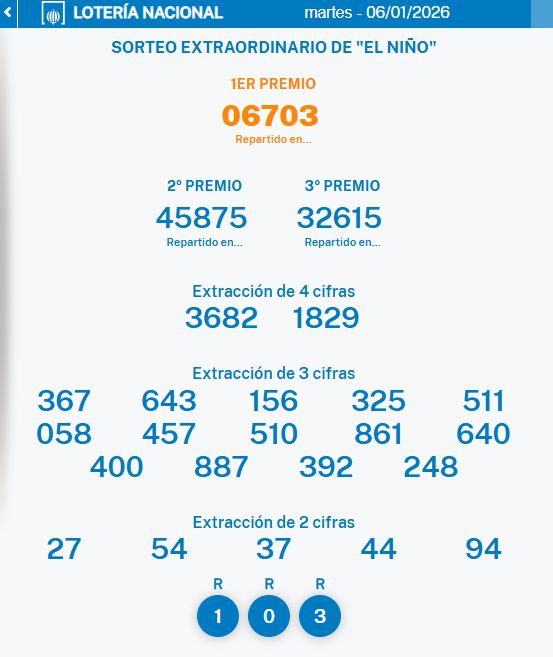 LOTERÍA NACIONAL martes - 06/01/2026

SORTEO EXTRAORDINARIO DE "EL NIÑO"

1ER PREMIO
06703
Repartido en...

2º PREMIO
45875
Repartido en...

3º PREMIO
32615
Repartido en...

Extracción de 4 cifras
3682 1829

Extracción de 3 cifras
367 643 156 325 511
058 457 510 861 640
400 887 392 248

Extracción de 2 cifras
27 54 37 44 94

R R R
1 0 3